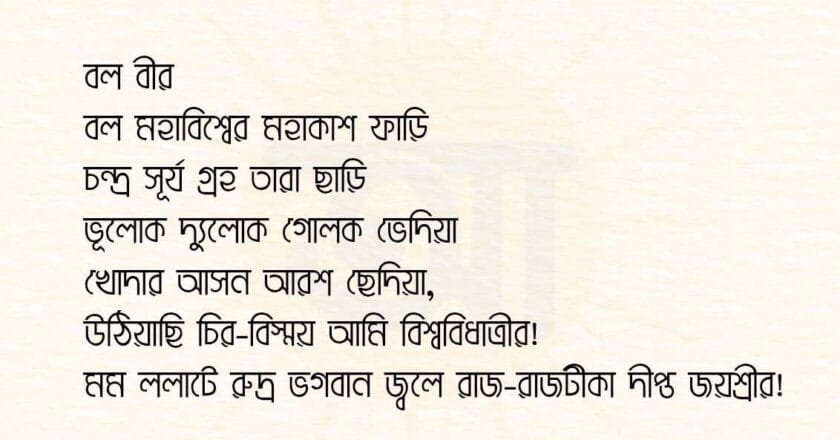 বল বীর
বল মহাবিশ্বের মহাকাশ ফাড়ি
চন্দ্র সূর্য গ্রহ তারা ছাড়ি
ভূলোক দ্যুলোক গোলক ভেদিয়া
খোদার আসন আরশ ছেদিয়া,
উঠিয়াছি চির-বিস্ময় আমি বিশ্ববিধাত্রীর!
মম ললাটে রুদ্র ভগবান জ্বলে রাজ-রাজটীকা দীপ্ত জয়শ্রীর!